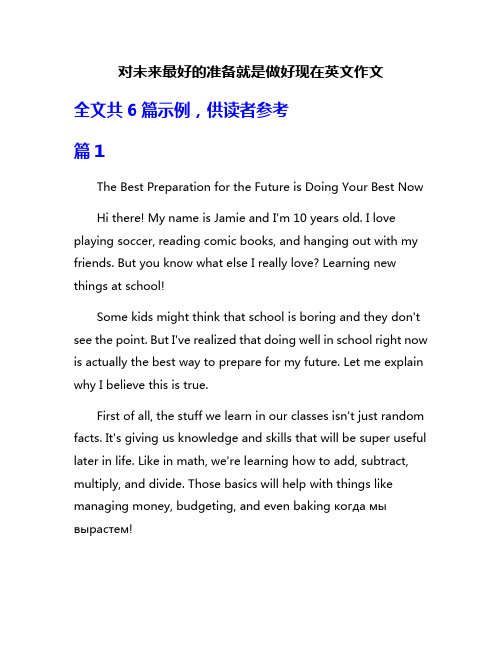 对未来最好的准备就是做好现在英文作文

全文共 6 篇示例，供读者参考

篇 1

The Best Preparation for the Future is Doing Your Best Now

Hi there! My name is Jamie and I'm 10 years old. I love playing soccer, reading comic books, and hanging out with my friends. But you know what else I really love? Learning new things at school!

Some kids might think that school is boring and they don't see the point. But I've realized that doing well in school right now is actually the best way to prepare for my future. Let me explain why I believe this is true.

First of all, the stuff we learn in our classes isn't just random facts. It's giving us knowledge and skills that will be super useful later in life. Like in math, we're learning how to add, subtract, multiply, and divide. Those basics will help with things like managing money, budgeting, and even baking когда мы вырастем!